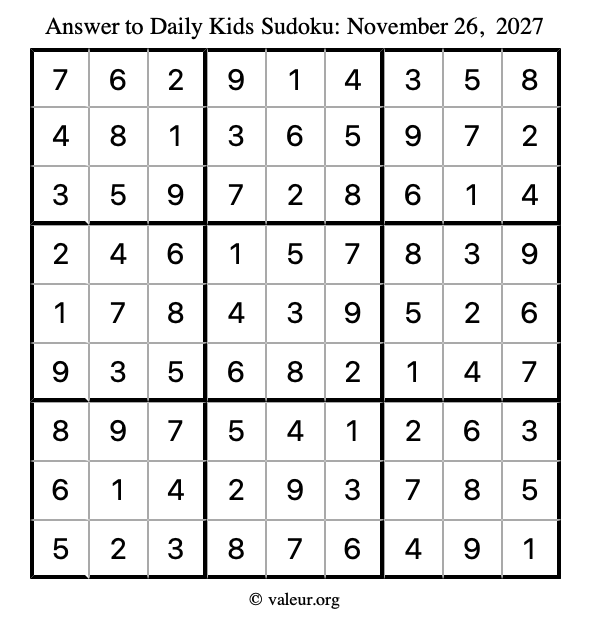 Answer to Daily Kids Sudoku: November 26, 2027

| | | | | | | | | |
|---|---|---|---|---|---|---|---|---|
| 7 | 6 | 2 | 9 | 1 | 4 | 3 | 5 | 8 |
| 4 | 8 | 1 | 3 | 6 | 5 | 9 | 7 | 2 |
| 3 | 5 | 9 | 7 | 2 | 8 | 6 | 1 | 4 |
| 2 | 4 | 6 | 1 | 5 | 7 | 8 | 3 | 9 |
| 1 | 7 | 8 | 4 | 3 | 9 | 5 | 2 | 6 |
| 9 | 3 | 5 | 6 | 8 | 2 | 1 | 4 | 7 |
| 8 | 9 | 7 | 5 | 4 | 1 | 2 | 6 | 3 |
| 6 | 1 | 4 | 2 | 9 | 3 | 7 | 8 | 5 |
| 5 | 2 | 3 | 8 | 7 | 6 | 4 | 9 | 1 |

© valeur.org